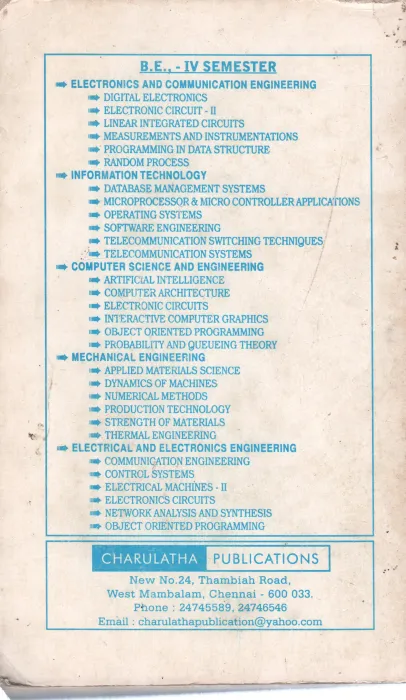 B.E., - IV SEMESTER

➡ ELECTRONICS AND COMMUNICATION ENGINEERING
➡ DIGITAL ELECTRONICS
➡ ELECTRONIC CIRCUIT - II
➡ LINEAR INTEGRATED CIRCUITS
➡ MEASUREMENTS AND INSTRUMENTATIONS
➡ PROGRAMMING IN DATA STRUCTURE
➡ RANDOM PROCESS
➡ INFORMATION TECHNOLOGY
➡ DATABASE MANAGEMENT SYSTEMS
➡ MICROPROCESSOR & MICRO CONTROLLER APPLICATIONS
➡ OPERATING SYSTEMS
➡ SOFTWARE ENGINEERING
➡ TELECOMMUNICATION SWITCHING TECHNIQUES
➡ TELECOMMUNICATION SYSTEMS
➡ COMPUTER SCIENCE AND ENGINEERING
➡ ARTIFICIAL INTELLIGENCE
➡ COMPUTER ARCHITECTURE
➡ ELECTRONIC CIRCUITS
➡ INTERACTIVE COMPUTER GRAPHICS
➡ OBJECT ORIENTED PROGRAMMING
➡ PROBABILITY AND QUEUEING THEORY
➡ MECHANICAL ENGINEERING
➡ APPLIED MATERIALS SCIENCE
➡ DYNAMICS OF MACHINES
➡ NUMERICAL METHODS
➡ PRODUCTION TECHNOLOGY
➡ STRENGTH OF MATERIALS
➡ THERMAL ENGINEERING
➡ ELECTRICAL AND ELECTRONICS ENGINEERING
➡ COMMUNICATION ENGINEERING
➡ CONTROL SYSTEMS
➡ ELECTRICAL MACHINES - II
➡ ELECTRONICS CIRCUITS
➡ NETWORK ANALYSIS AND SYNTHESIS
➡ OBJECT ORIENTED PROGRAMMING

CHARULATHA PUBLICATIONS

New No.24, Thambiah Road,
West Mambalam, Chennai - 600 033.
Phone : 24745589, 24746546
Email : charulathapublication@yahoo.com